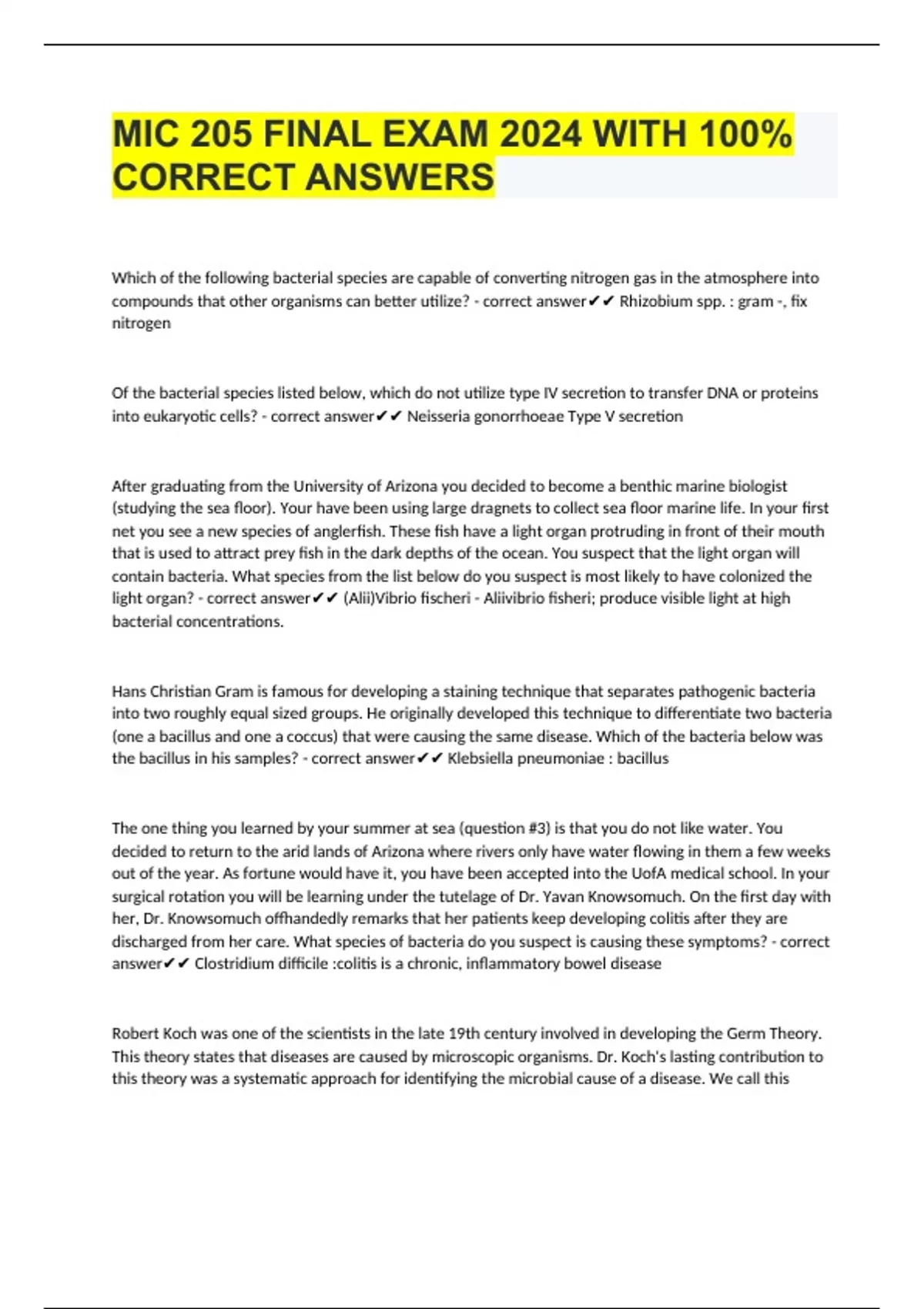 MIC 205 FINAL EXAM 2024 WITH 100% CORRECT ANSWERS

Which of the following bacterial species are capable of converting nitrogen gas in the atmosphere into compounds that other organisms can better utilize? - correct answer✔✔ Rhizobium spp. : gram -, fix nitrogen

Of the bacterial species listed below, which do not utilize type IV secretion to transfer DNA or proteins into eukaryotic cells? - correct answer✔✔ Neisseria gonorrhoeae Type V secretion

After graduating from the University of Arizona you decided to become a benthic marine biologist (studying the sea floor). Your have been using large dragnets to collect sea floor marine life. In your first net you see a new species of anglerfish. These fish have a light organ protruding in front of their mouth that is used to attract prey fish in the dark depths of the ocean. You suspect that the light organ will contain bacteria. What species from the list below do you suspect is most likely to have colonized the light organ? - correct answer✔✔ (Alii)Vibrio fischeri - Aliivibrio fisheri; produce visible light at high bacterial concentrations.

Hans Christian Gram is famous for developing a staining technique that separates pathogenic bacteria into two roughly equal sized groups. He originally developed this technique to differentiate two bacteria (one a bacillus and one a coccus) that were causing the same disease. Which of the bacteria below was the bacillus in his samples? - correct answer✔✔ Klebsiella pneumoniae : bacillus

The one thing you learned by your summer at sea (question #3) is that you do not like water. You decided to return to the arid lands of Arizona where rivers only have water flowing in them a few weeks out of the year. As fortune would have it, you have been accepted into the UofA medical school. In your surgical rotation you will be learning under the tutelage of Dr. Yavan Knowsomuch. On the first day with her, Dr. Knowsomuch offhandedly remarks that her patients keep developing colitis after they are discharged from her care. What species of bacteria do you suspect is causing these symptoms? - correct answer✔✔ Clostridium difficile :colitis is a chronic, inflammatory bowel disease

Robert Koch was one of the scientists in the late 19th century involved in developing the Germ Theory. This theory states that diseases are caused by microscopic organisms. Dr. Koch's lasting contribution to this theory was a systematic approach for identifying the microbial cause of a disease. We call this